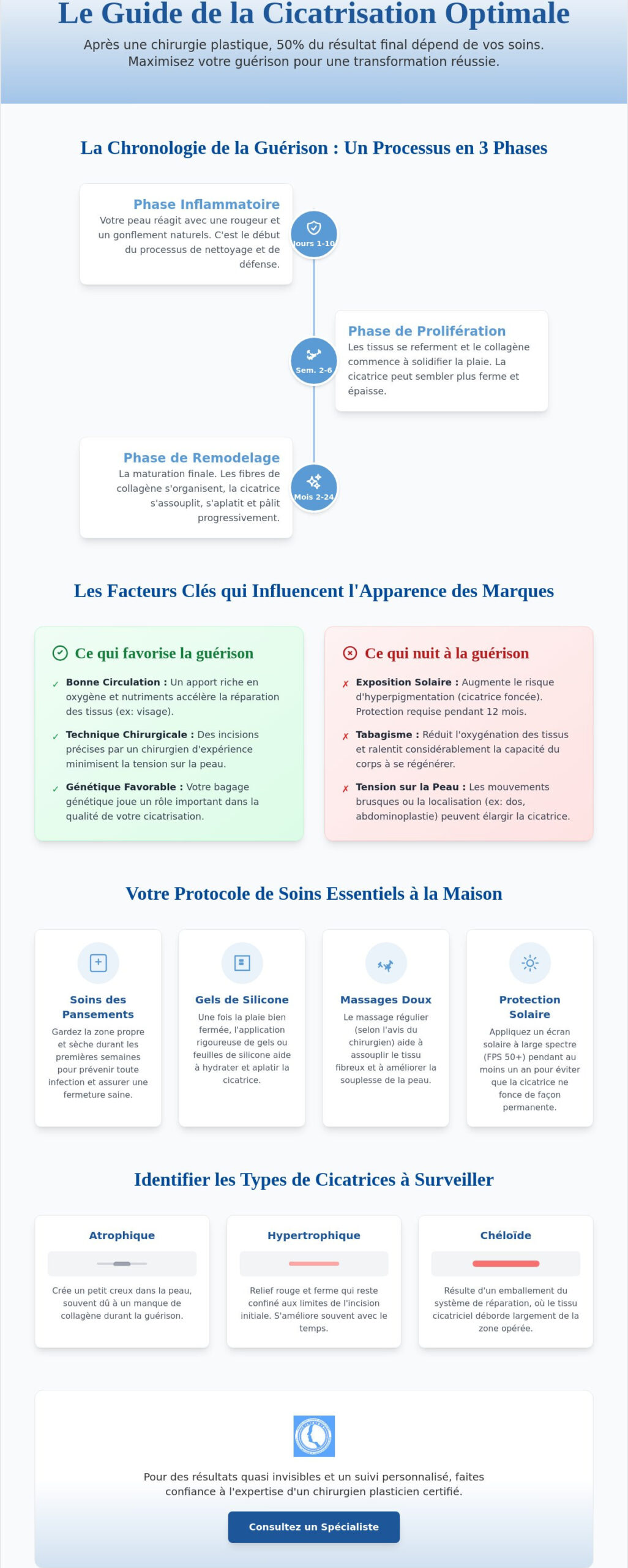 Le Guide de la Cicatrisation Optimale

Après une chirurgie plastique, 50% du résultat final dépend de vos soins. Maximisez votre guérison pour une transformation réussie.

La Chronologie de la Guérison : Un Processus en 3 Phases

Phase Inflammatoire
Votre peau réagit avec une rougeur et un gonflement naturels. C'est le début du processus de nettoyage et de défense.

Jours 1-10

Sem. 2-6

Phase de Prolifération
Les tissus se referment et le collagène commence à solidifier la plaie. La cicatrice peut sembler plus ferme et épaisse.

Phase de Remodelage
La maturation finale. Les fibres de collagène s'organisent, la cicatrice s'assouplit, s'aplatit et pâlit progressivement.

Mois 2-24

Les Facteurs Clés qui Influencent l'Apparence des Marques

Ce qui favorise la guérison

✓ Bonne Circulation : Un apport riche en oxygène et nutriments accélère la réparation des tissus (ex: visage).

✓ Technique Chirurgicale : Des incisions précises par un chirurgien d'expérience minimisent la tension sur la peau.

✓ Génétique Favorable : Votre bagage génétique joue un rôle important dans la qualité de votre cicatrisation.

Ce qui nuit à la guérison

✗ Exposition Solaire : Augmente le risque d'hyperpigmentation (cicatrice foncée). Protection requise pendant 12 mois.

✗ Tabagisme : Réduit l'oxygénation des tissus et ralentit considérablement la capacité du corps à se régénérer.

✗ Tension sur la Peau : Les mouvements brusques ou la localisation (ex: dos, abdominoplastie) peuvent élargir la cicatrice.

Votre Protocole de Soins Essentiels à la Maison

Soins des Pansements
Gardez la zone propre et sèche durant les premières semaines pour prévenir toute infection et assurer une fermeture saine.

Gels de Silicone
Une fois la plaie bien fermée, l'application rigoureuse de gels ou feuilles de silicone aide à hydrater et aplatir la cicatrice.

Massages Doux
Le massage régulier (selon l'avis du chirurgien) aide à assouplir le tissu fibreux et à améliorer la souplesse de la peau.

Protection Solaire
Appliquez un écran solaire à large spectre (FPS 50+) pendant au moins un an pour éviter que la cicatrice ne fonce de façon permanente.

Identifier les Types de Cicatrices à Surveiller

Atrophique
Crée un petit creux dans la peau, souvent dû à un manque de collagène durant la guérison.

Hypertrophique
Relief rouge et ferme qui reste confiné aux limites de l'incision initiale. S'améliore souvent avec le temps.

Chéloïde
Résulte d'un emballement du système de réparation, où le tissu cicatriciel déborde largement de la zone opérée.

Pour des résultats quasi invisibles et un suivi personnalisé, faites confiance à l'expertise d'un chirurgien plasticien certifié.

Consultez un Spécialiste